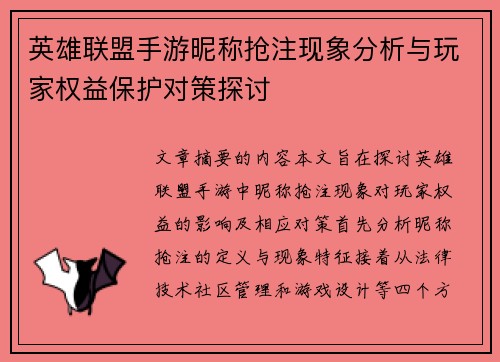 英雄联盟手游昵称抢注现象分析与玩家权益保护对策探讨

文章摘要的内容本文旨在探讨英雄联盟手游中昵称抢注现象对玩家权益的影响及相应对策首先分析昵称抢注的定义与现象特征接着从法律技术社区管理和游戏设计等四个方